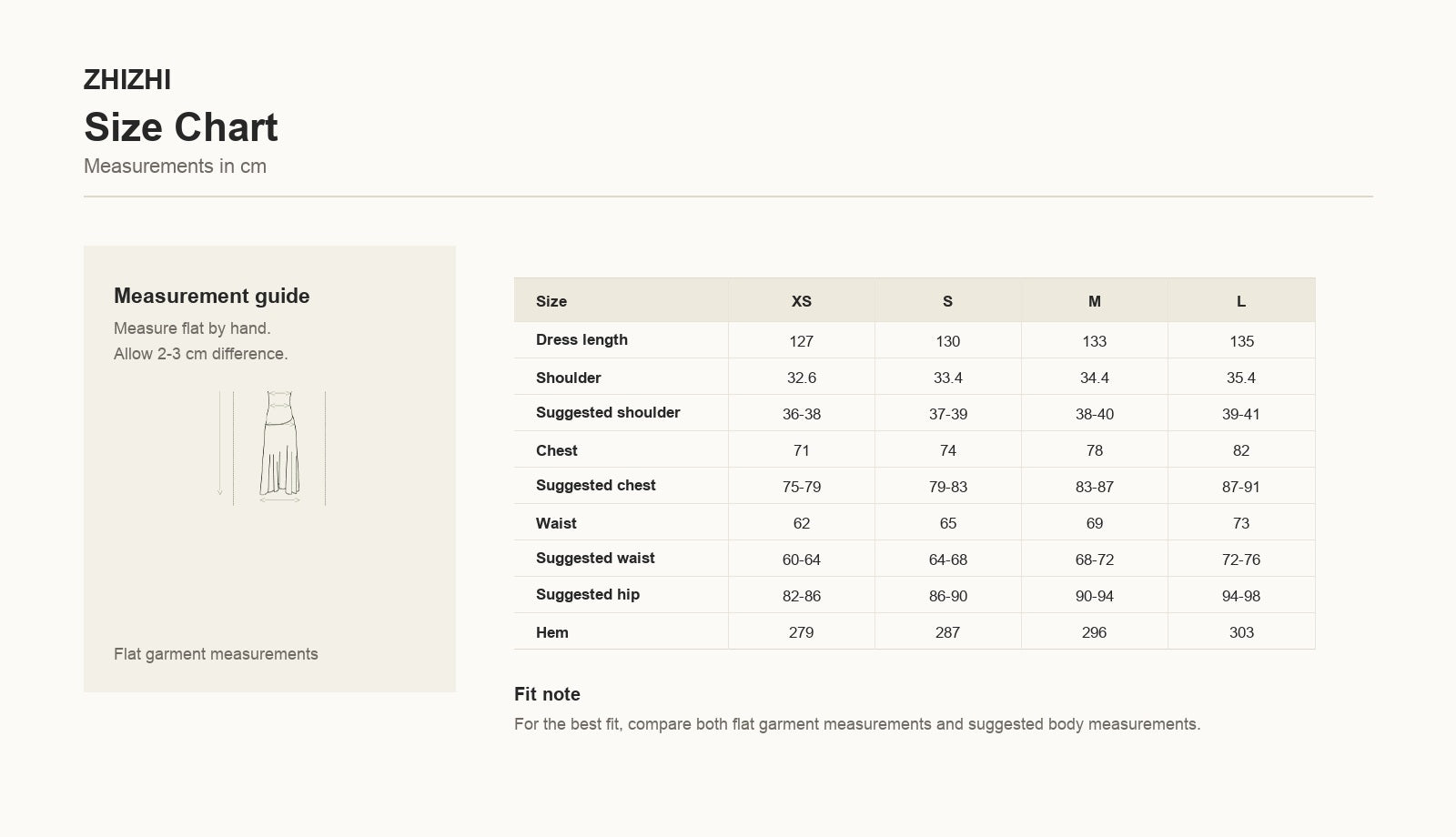 ZHIZHI
Size Chart
Measurements in cm

Measurement guide
Measure flat by hand.
Allow 2-3 cm difference.

Flat garment measurements

| Size | XS | S | M | L |
|---|---|---|---|---|
| Dress length | 127 | 130 | 133 | 135 |
| Shoulder | 32.6 | 33.4 | 34.4 | 35.4 |
| Suggested shoulder | 36-38 | 37-39 | 38-40 | 39-41 |
| Chest | 71 | 74 | 78 | 82 |
| Suggested chest | 75-79 | 79-83 | 83-87 | 87-91 |
| Waist | 62 | 65 | 69 | 73 |
| Suggested waist | 60-64 | 64-68 | 68-72 | 72-76 |
| Suggested hip | 82-86 | 86-90 | 90-94 | 94-98 |
| Hem | 279 | 287 | 296 | 303 |

Fit note
For the best fit, compare both flat garment measurements and suggested body measurements.